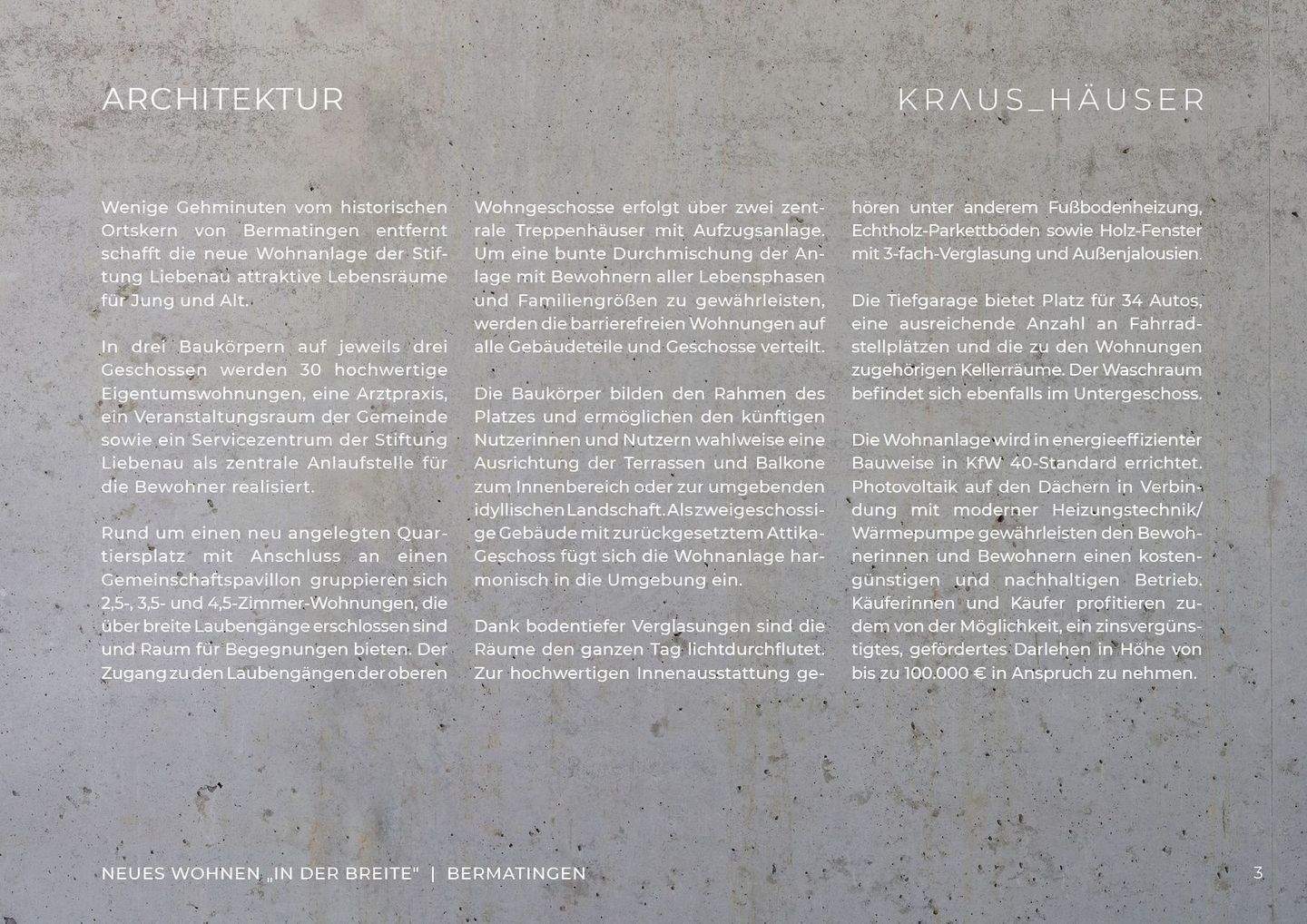 ARCHITEKTUR

KRAUS_HÄUSER

Wenige Gehminuten vom historischen Ortskern von Bermatingen entfernt schafft die neue Wohnanlage der Stiftung Liebenau attraktive Lebensräume für Jung und Alt.

In drei Baukörpern auf jeweils drei Geschossen werden 30 hochwertige Eigentumswohnungen, eine Arztpraxis, ein Veranstaltungsraum der Gemeinde sowie ein Servicezentrum der Stiftung Liebenau als zentrale Anlaufstelle für die Bewohner realisiert.

Rund um einen neu angelegten Quartiersplatz mit Anschluss an einen Gemeinschaftspavillon gruppieren sich 2,5-, 3,5- und 4,5-Zimmer-Wohnungen, die über breite Laubengänge erschlossen sind und Raum für Begegnungen bieten. Der Zugang zu den Laubengängen der oberen Wohngeschosse erfolgt über zwei zentrale Treppenhäuser mit Aufzugsanlage. Um eine bunte Durchmischung der Anlage mit Bewohnern aller Lebensphasen und Familiengrößen zu gewährleisten, werden die barrierefreien Wohnungen auf alle Gebäudeteile und Geschosse verteilt.

Die Baukörper bilden den Rahmen des Platzes und ermöglichen den künftigen Nutzerinnen und Nutzern wahlweise eine Ausrichtung der Terrassen und Balkone zum Innenbereich oder zur umgebenden idyllischen Landschaft. Als zweigeschossige Gebäude mit zurückgesetztem Attika-Geschoss fügt sich die Wohnanlage harmonisch in die Umgebung ein.

Dank bodentiefer Verglasungen sind die Räume den ganzen Tag lichtdurchflutet. Zur hochwertigen Innenausstattung gehören unter anderem Fußbodenheizung, Echtholz-Parkettböden sowie Holz-Fenster mit 3-fach-Verglasung und Außenjalousien.

Die Tiefgarage bietet Platz für 34 Autos, eine ausreichende Anzahl an Fahrradstellplätzen und die zu den Wohnungen zugehörigen Kellerräume. Der Waschraum befindet sich ebenfalls im Untergeschoss.

Die Wohnanlage wird in energieeffizienter Bauweise in KfW 40-Standard errichtet. Photovoltaik auf den Dächern in Verbindung mit moderner Heizungstechnik/ Wärmepumpe gewährleisten den Bewohnerinnen und Bewohnern einen kostengünstigen und nachhaltigen Betrieb. Käuferinnen und Käufer profitieren zudem von der Möglichkeit, ein zinsvergünstigtes, gefördertes Darlehen in Höhe von bis zu 100.000 € in Anspruch zu nehmen.

NEUES WOHNEN „IN DER BREITE" | BERMATINGEN

3